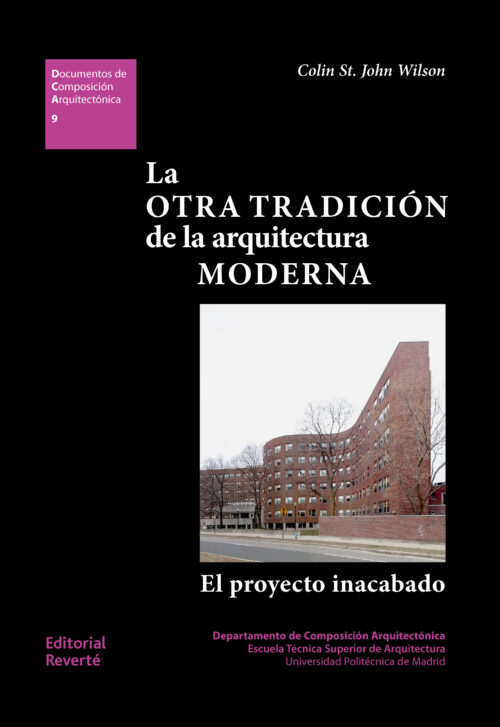 Documentos de Composición Arquitectónica
9

Colin St. John Wilson

La
OTRA TRADICIÓN
de la arquitectura
MODERNA

El proyecto inacabado

Editorial Reverté

Departamento de Composición Arquitectónica
Escuela Técnica Superior de Arquitectura
Universidad Politécnica de Madrid